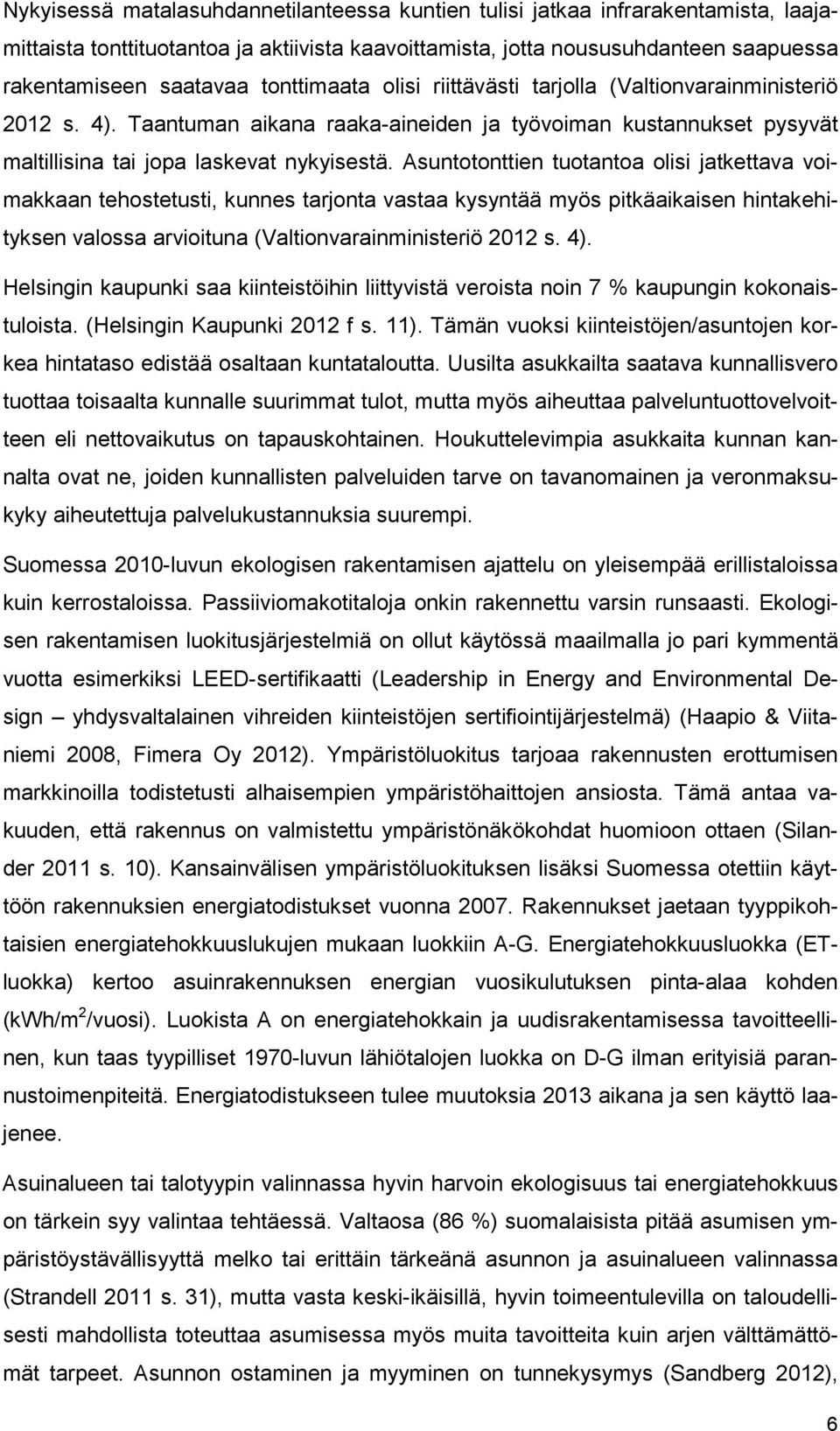 Nykyisessä matalasuhdannetilanteessa kuntien tulisi jatkaa infrarakentamista, laajamittaista tonttituotantoa ja aktiivista kaavoittamista, jotta noususuhdanteen saapuessa rakentamiseen saatavaa tonttimaata olisi riittävästi tarjolla (Valtionvarainministeriö 2012 s. 4). Taantuman aikana raaka-aineiden ja työvoiman kustannukset pysyvät maltillisina tai jopa laskevat nykyisestä. Asuntotonttien tuotantoa olisi jatkettava voimakkaan tehostetusti, kunnes tarjonta vastaa kysyntää myös pitkäaikaisen hintakehityksen valossa arvioituna (Valtionvarainministeriö 2012 s. 4).

Helsingin kaupunki saa kiinteistöihin liittyvistä veroista noin 7 % kaupungin kokonaistuloista. (Helsingin Kaupunki 2012 f s. 11). Tämän vuoksi kiinteistöjen/asuntojen korkea hintataso edistää osaltaan kuntataloutta. Uusilta asukkailta saatava kunnallisvero tuottaa toisaalta kunnalle suurimmat tulot, mutta myös aiheuttaa palveluntuottovelvoitteen eli nettovaikutus on tapauskohtainen. Houkuttelevimpia asukkaita kunnan kannalta ovat ne, joiden kunnallisten palveluiden tarve on tavanomainen ja veronmaksukyky aiheutettuja palvelukustannuksia suurempi.

Suomessa 2010-luvun ekologisen rakentamisen ajattelu on yleisempää erillistaloissa kuin kerrostaloissa. Passiiviomakotitaloja onkin rakennettu varsin runsaasti. Ekologisen rakentamisen luokitusjärjestelmiä on ollut käytössä maailmalla jo pari kymmentä vuotta esimerkiksi LEED-sertifikaatti (Leadership in Energy and Environmental Design – yhdysvaltalainen vihreiden kiinteistöjen sertifiointijärjestelmä) (Haapio & Viitaniemi 2008, Fimera Oy 2012). Ympäristöluokitus tarjoaa rakennusten erottumisen markkinoilla todistetusti alhaisempien ympäristöhaittojen ansiosta. Tämä antaa vakuuden, että rakennus on valmistettu ympäristönäkökohdat huomioon ottaen (Silander 2011 s. 10). Kansainvälisen ympäristöluokituksen lisäksi Suomessa otettiin käyttöön rakennuksien energiatodistukset vuonna 2007. Rakennukset jaetaan tyyppikohtaisien energiatehokkuuslukujen mukaan luokkiin A-G. Energiatehokkuusluokka (ET-luokka) kertoo asuinrakennuksen energian vuosikulutuksen pinta-alaa kohden (kWh/m$^2$/vuosi). Luokista A on energiatehokkain ja uudisrakentamisessa tavoitteellinen, kun taas tyypilliset 1970-luvun lähiötalojen luokka on D-G ilman erityisiä parannustoimenpiteitä. Energiatodistukseen tulee muutoksia 2013 aikana ja sen käyttö laajenee.

Asuinalueen tai talotyypin valinnassa hyvin harvoin ekologisuus tai energiatehokkuus on tärkein syy valintaa tehtäessä. Valtaosa (86 %) suomalaisista pitää asumisen ympäristöystävällisyyttä melko tai erittäin tärkeänä asunnon ja asuinalueen valinnassa (Strandell 2011 s. 31), mutta vasta keski-ikäisillä, hyvin toimeentulevilla on taloudellisesti mahdollista toteuttaa asumisessa myös muita tavoitteita kuin arjen välttämättömät tarpeet. Asunnon ostaminen ja myyminen on tunnekysymys (Sandberg 2012),

6